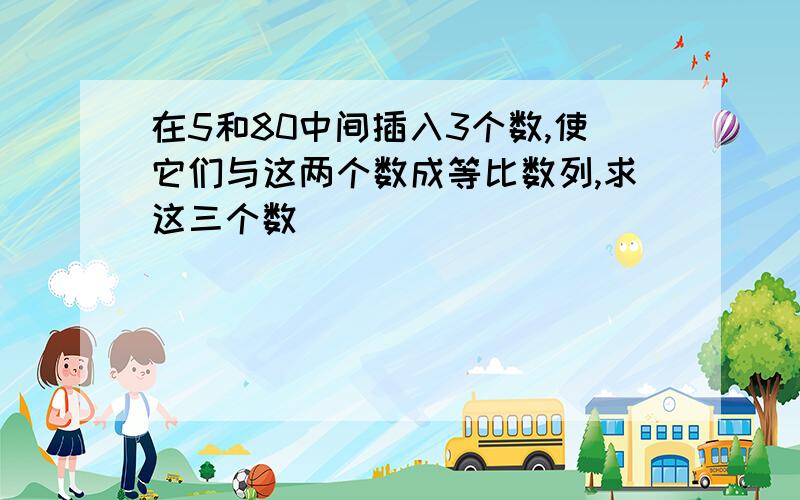 在5和80中间插入3个数,使它们与这两个数成等比数列,求这三个数